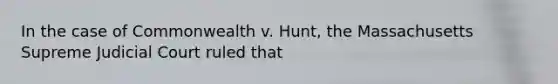 In the case of Commonwealth v. Hunt, the Massachusetts Supreme Judicial Court ruled that